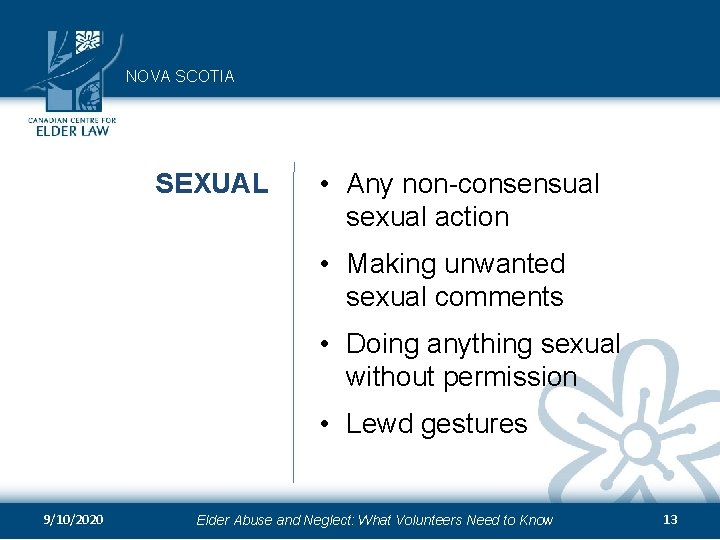 NOVA SCOTIA

CANADIAN CENTRE FOR
ELDER LAW

SEXUAL

• Any non-consensual sexual action
• Making unwanted sexual comments
• Doing anything sexual without permission
• Lewd gestures

9/10/2020

Elder Abuse and Neglect: What Volunteers Need to Know

13